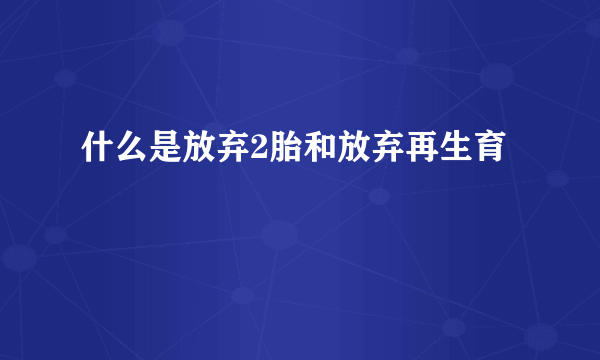 什么是放弃2胎和放弃再生育